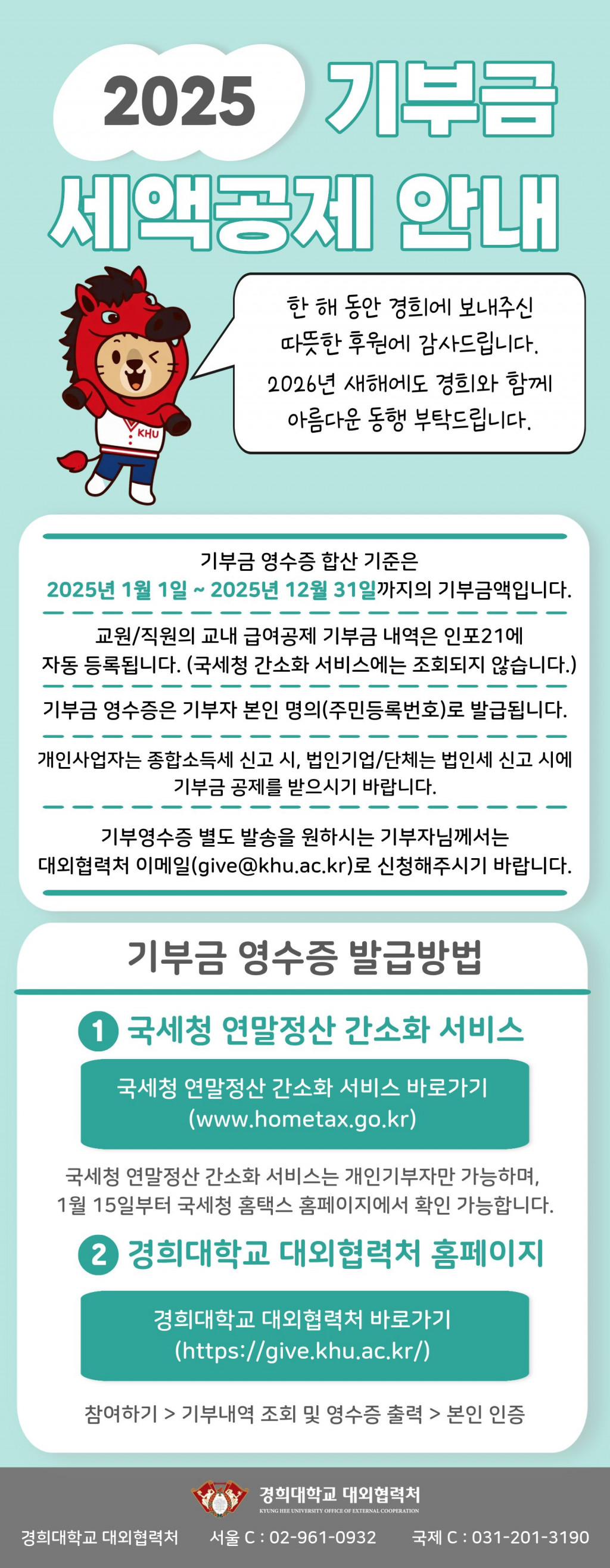 2025 기부금 세액공제 안내

KHU

한 해 동안 경희에 보내주신 따뜻한 후원에 감사드립니다. 2026년 새해에도 경희와 함께 아름다운 동행 부탁드립니다.

기부금 영수증 합산 기준은 2025년 1월 1일 ~ 2025년 12월 31일까지의 기부금액입니다.

교원/직원의 교내 급여공제 기부금 내역은 인포21에 자동 등록됩니다. (국세청 간소화 서비스에는 조회되지 않습니다.)

기부금 영수증은 기부자 본인 명의(주민등록번호)로 발급됩니다.

개인사업자는 종합소득세 신고 시, 법인기업/단체는 법인세 신고 시에 기부금 공제를 받으시기 바랍니다.

기부영수증 별도 발송을 원하시는 기부자님께서는 대외협력처 이메일(give@khu.ac.kr)로 신청해주시기 바랍니다.

기부금 영수증 발급방법

1 국세청 연말정산 간소화 서비스

국세청 연말정산 간소화 서비스 바로가기
(www.hometax.go.kr)

국세청 연말정산 간소화 서비스는 개인기부자만 가능하며, 1월 15일부터 국세청 홈택스 홈페이지에서 확인 가능합니다.

2 경희대학교 대외협력처 홈페이지

경희대학교 대외협력처 바로가기
(https://give.khu.ac.kr/)

참여하기 > 기부내역 조회 및 영수증 출력 > 본인 인증

경희대학교 대외협력처
KYUNG HEE UNIVERSITY OFFICE OF EXTERNAL COOPERATION

경희대학교 대외협력처 서울 C : 02-961-0932 국제 C : 031-201-3190